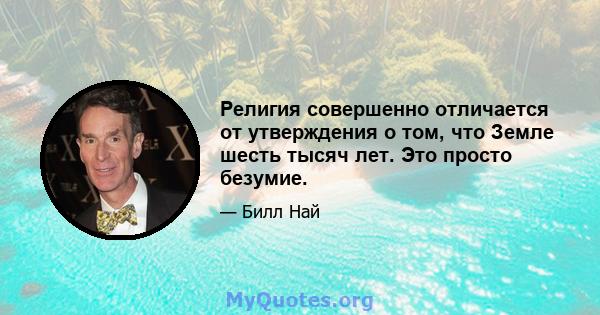 Религия совершенно отличается от утверждения о том, что Земле шесть тысяч лет. Это просто безумие.

— Билл Най

MyQuotes.org